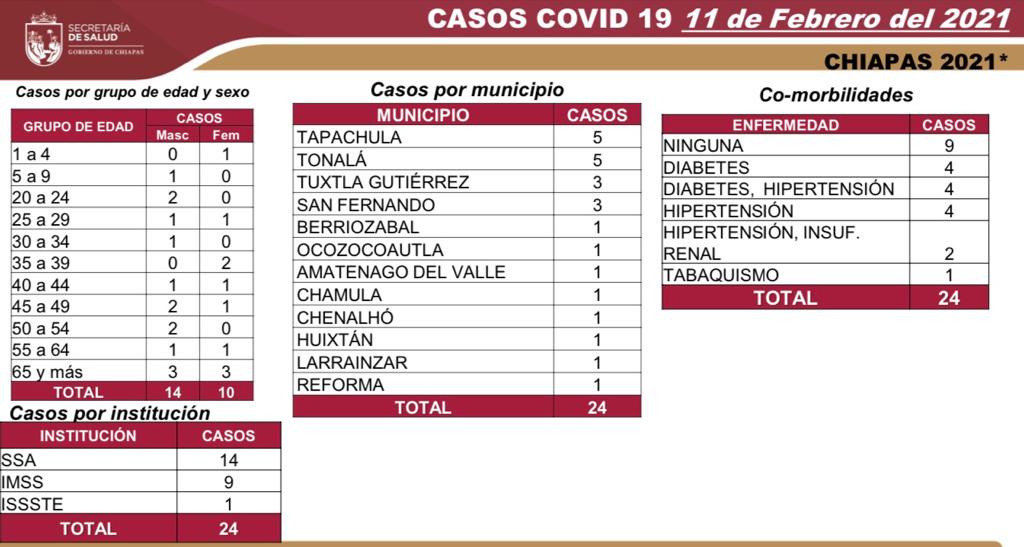 SECRETARÍA DE SALUD
GOBIERNO DE CHIAPAS

CASOS COVID 19 11 de Febrero del 2021

CHIAPAS 2021*

Casos por grupo de edad y sexo

| GRUPO DE EDAD | CASOS Masc | CASOS Fem |
|---|---|---|
| 1 a 4 | 0 | 1 |
| 5 a 9 | 1 | 0 |
| 20 a 24 | 2 | 0 |
| 25 a 29 | 1 | 1 |
| 30 a 34 | 1 | 0 |
| 35 a 39 | 0 | 2 |
| 40 a 44 | 1 | 1 |
| 45 a 49 | 2 | 1 |
| 50 a 54 | 2 | 0 |
| 55 a 64 | 1 | 1 |
| 65 y más | 3 | 3 |
| TOTAL | 14 | 10 |

Casos por institución

| INSTITUCIÓN | CASOS |
|---|---|
| SSA | 14 |
| IMSS | 9 |
| ISSSTE | 1 |
| TOTAL | 24 |

Casos por municipio

| MUNICIPIO | CASOS |
|---|---|
| TAPACHULA | 5 |
| TONALÁ | 5 |
| TUXTLA GUTIÉRREZ | 3 |
| SAN FERNANDO | 3 |
| BERRIOZABAL | 1 |
| OCOZOCOAUTLA | 1 |
| AMATENAGO DEL VALLE | 1 |
| CHAMULA | 1 |
| CHENALHÓ | 1 |
| HUIXTÁN | 1 |
| LARRAINZAR | 1 |
| REFORMA | 1 |
| TOTAL | 24 |

Co-morbilidades

| ENFERMEDAD | CASOS |
|---|---|
| NINGUNA | 9 |
| DIABETES | 4 |
| DIABETES, HIPERTENSIÓN | 4 |
| HIPERTENSIÓN | 4 |
| HIPERTENSIÓN, INSUF. RENAL | 2 |
| TABAQUISMO | 1 |
| TOTAL | 24 |